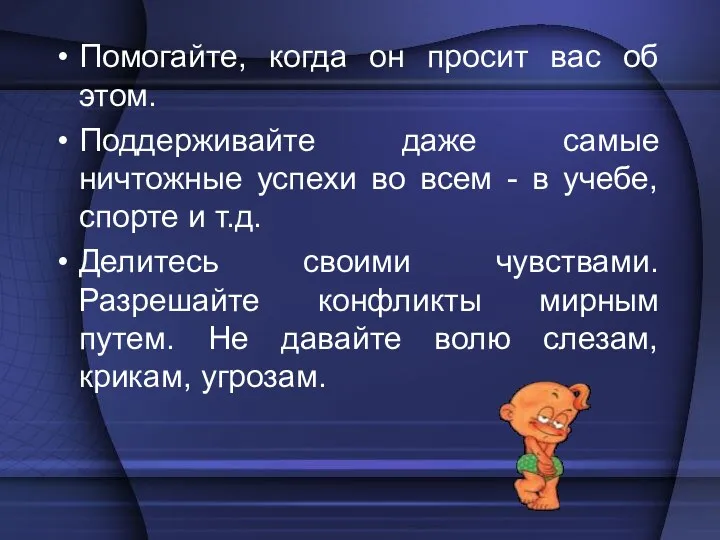 • Помогайте, когда он просит вас об этом.

• Поддерживайте даже самые ничтожные успехи во всем - в учебе, спорте и т.д.

• Делитесь своими чувствами. Разрешайте конфликты мирным путем. Не давайте волю слезам, крикам, угрозам.